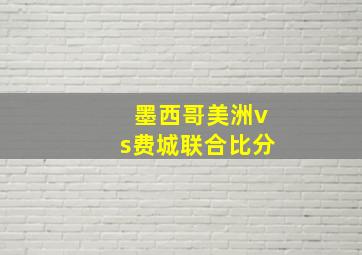 墨西哥美洲vs费城联合比分